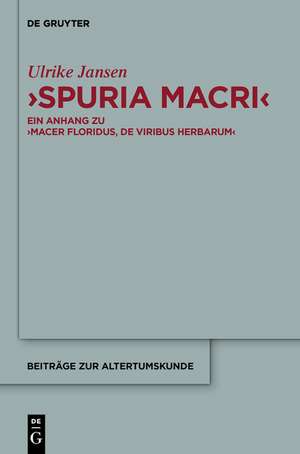 DE GRUYTER

Ulrike Jansen

›SPURIA MACRI‹

EIN ANHANG ZU ›MACER FLORIDUS, DE VIRIBUS HERBARUM‹

BEITRÄGE ZUR ALTERTUMSKUNDE

DE G